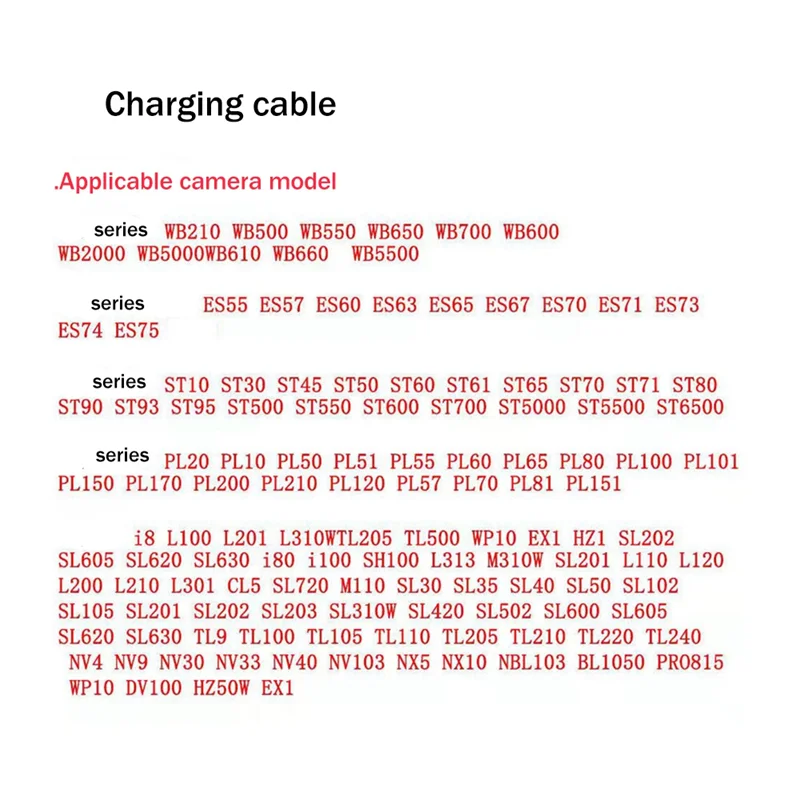 Charging cable

.Applicable camera model

series WB210 WB500 WB550 WB650 WB700 WB600 WB2000 WB5000WB610 WB660 WB5500

series ES55 ES57 ES60 ES63 ES65 ES67 ES70 ES71 ES73 ES74 ES75

series ST10 ST30 ST45 ST50 ST60 ST61 ST65 ST70 ST71 ST80 ST90 ST93 ST95 ST500 ST550 ST600 ST700 ST5000 ST5500 ST6500

series PL20 PL10 PL50 PL51 PL55 PL60 PL65 PL80 PL100 PL101 PL150 PL170 PL200 PL210 PL120 PL57 PL70 PL81 PL151

i8 L100 L201 L310WTL205 TL500 WP10 EX1 HZ1 SL202 SL605 SL620 SL630 i80 i100 SH100 L313 M310W SL201 L110 L120 L200 L210 L301 CL5 SL720 M110 SL30 SL35 SL40 SL50 SL102 SL105 SL201 SL202 SL203 SL310W SL420 SL502 SL600 SL605 SL620 SL630 TL9 TL100 TL105 TL110 TL205 TL210 TL220 TL240 NV4 NV9 NV30 NV33 NV40 NV103 NX5 NX10 NBL103 BL1050 PRO815 WP10 DV100 HZ50W EX1